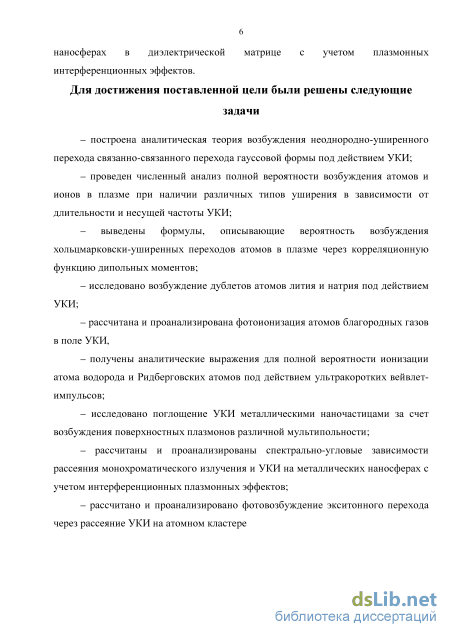 6

наносферах в диэлектрической матрице с учетом плазмонных интерференционных эффектов.

Для достижения поставленной цели были решены следующие задачи

– построена аналитическая теория возбуждения неоднородно-уширенного перехода связанно-связанного перехода гауссовой формы под действием УКИ;

– проведен численный анализ полной вероятности возбуждения атомов и ионов в плазме при наличии различных типов уширения в зависимости от длительности и несущей частоты УКИ;

– выведены формулы, описывающие вероятность возбуждения хольцмарковски-уширенных переходов атомов в плазме через корреляционную функцию дипольных моментов;

– исследовано возбуждение дублетов атомов лития и натрия под действием УКИ;

– рассчитана и проанализирована фотоионизация атомов благородных газов в поле УКИ,

– получены аналитические выражения для полной вероятности ионизации атома водорода и Ридберговских атомов под действием ультракоротких вейвлет-импульсов;

– исследовано поглощение УКИ металлическими наночастицами за счет возбуждения поверхностных плазмонов различной мультипольности;

– рассчитаны и проанализированы спектрально-угловые зависимости рассеяния монохроматического излучения и УКИ на металлических наносферах с учетом интерференционных плазмонных эффектов;

– рассчитано и проанализировано фотовозбуждение экситонного перехода через рассеяние УКИ на атомном кластере

dsLib.net
библиотека диссертаций